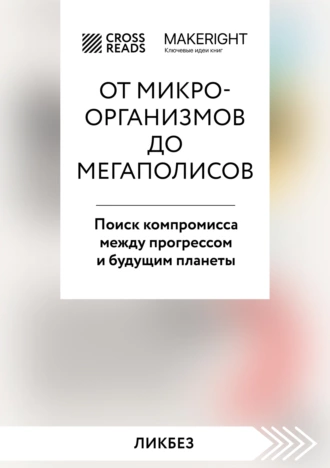 CROSS READS

MAKERIGHT
Ключевые идеи книг

ОТ МИКРО-ОРГАНИЗМОВ ДО МЕГАПОЛИСОВ

Поиск компромисса между прогрессом и будущим планеты

ЛИКБЕЗ